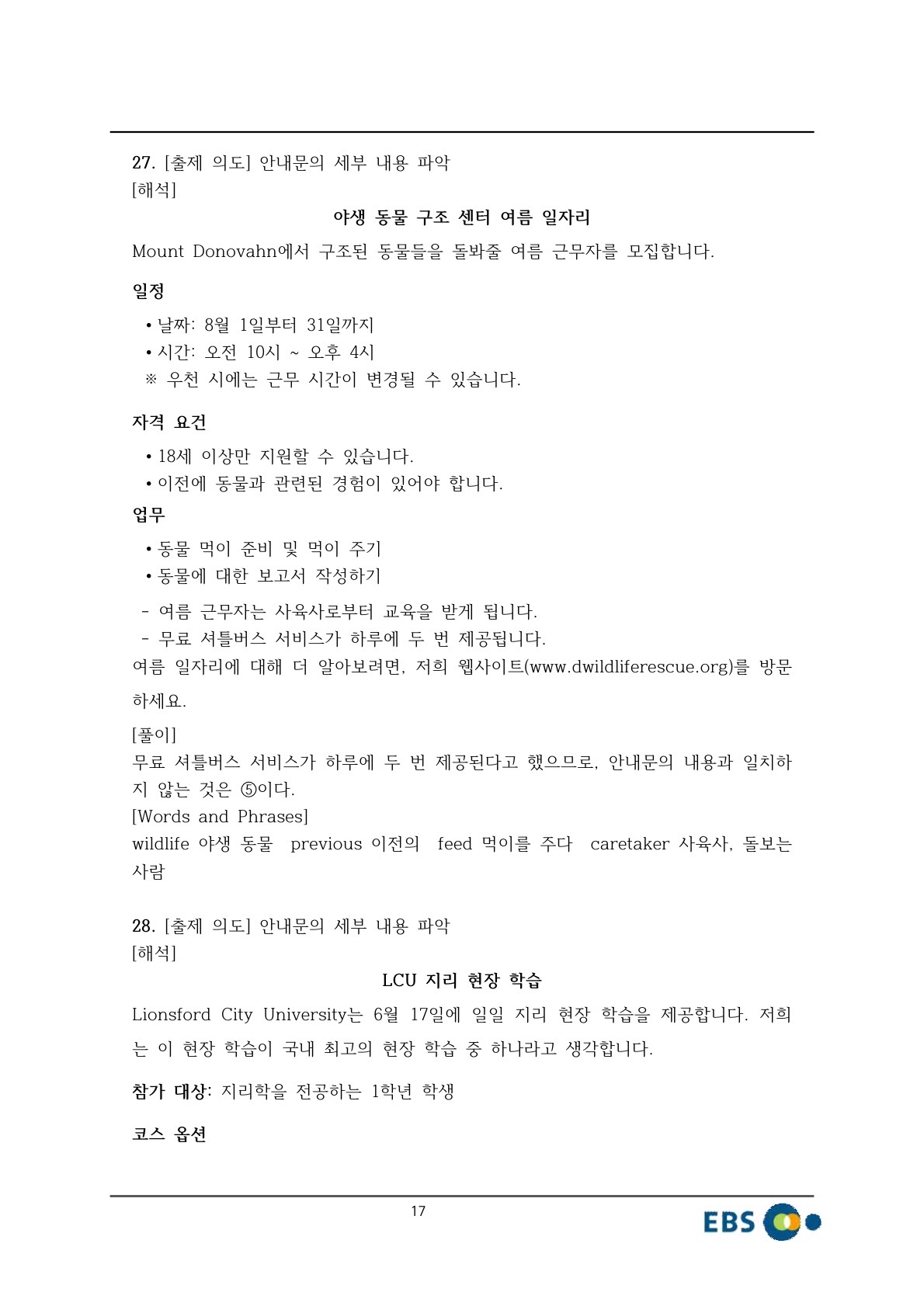 27. [출제 의도] 안내문의 세부 내용 파악
[해석]

야생 동물 구조 센터 여름 일자리

Mount Donovahn에서 구조된 동물들을 돌봐줄 여름 근무자를 모집합니다.

일정

• 날짜: 8월 1일부터 31일까지
• 시간: 오전 10시 ~ 오후 4시
※ 우천 시에는 근무 시간이 변경될 수 있습니다.

자격 요건

• 18세 이상만 지원할 수 있습니다.
• 이전에 동물과 관련된 경험이 있어야 합니다.

업무

• 동물 먹이 준비 및 먹이 주기
• 동물에 대한 보고서 작성하기

- 여름 근무자는 사육사로부터 교육을 받게 됩니다.
- 무료 셔틀버스 서비스가 하루에 두 번 제공됩니다.

여름 일자리에 대해 더 알아보려면, 저희 웹사이트(www.dwildliferescue.org)를 방문하세요.

[풀이]
무료 셔틀버스 서비스가 하루에 두 번 제공된다고 했으므로, 안내문의 내용과 일치하지 않는 것은 ⑤이다.
[Words and Phrases]
wildlife 야생 동물 previous 이전의 feed 먹이를 주다 caretaker 사육사, 돌보는 사람

28. [출제 의도] 안내문의 세부 내용 파악
[해석]

LCU 지리 현장 학습

Lionsford City University는 6월 17일에 일일 지리 현장 학습을 제공합니다. 저희는 이 현장 학습이 국내 최고의 현장 학습 중 하나라고 생각합니다.

참가 대상: 지리학을 전공하는 1학년 학생

코스 옵션

17

EBS